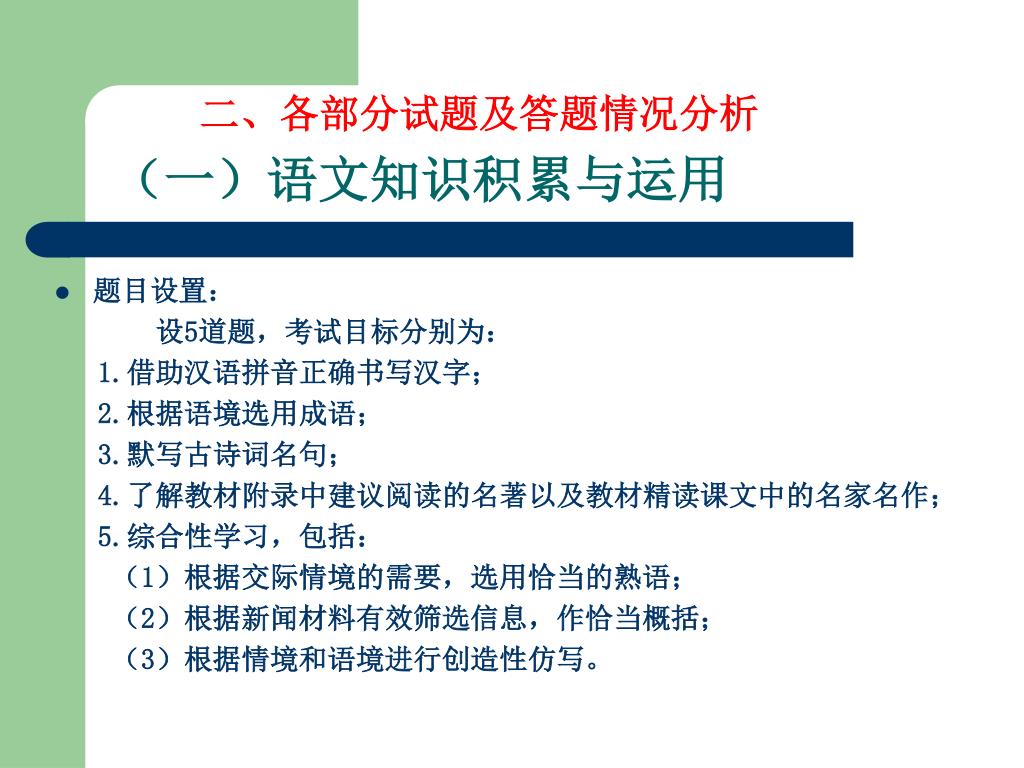 二、各部分试题及答题情况分析

（一）语文知识积累与运用

● 题目设置：

设5道题，考试目标分别为：

1.借助汉语拼音正确书写汉字；

2.根据语境选用成语；

3.默写古诗词名句；

4.了解教材附录中建议阅读的名著以及教材精读课文中的名家名作；

5.综合性学习，包括：

（1）根据交际情境的需要，选用恰当的熟语；

（2）根据新闻材料有效筛选信息，作恰当概括；

（3）根据情境和语境进行创造性仿写。